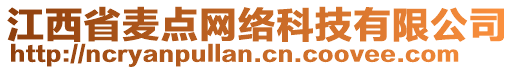 江西省麦点网络科技有限公司
http://ncryanpullan.cn.coovee.com